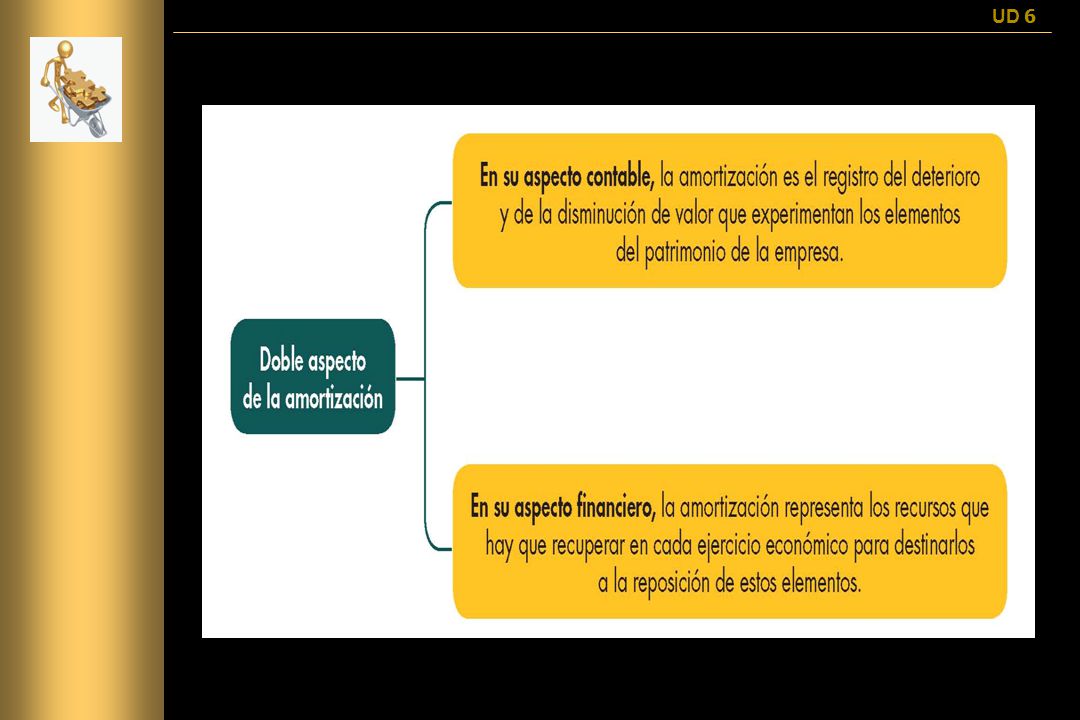 UD 6

Doble aspecto de la amortización

En su aspecto contable, la amortización es el registro del deterioro y de la disminución de valor que experimentan los elementos del patrimonio de la empresa.

En su aspecto financiero, la amortización representa los recursos que hay que recuperar en cada ejercicio económico para destinarlos a la reposición de estos elementos.